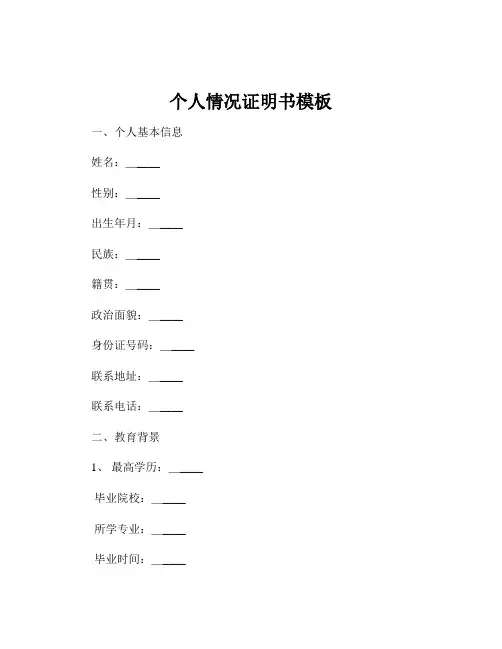 个人情况证明书模板

一、个人基本信息

姓名：______

性别：______

出生年月：______

民族：______

籍贯：______

政治面貌：______

身份证号码：______

联系地址：______

联系电话：______

二、教育背景

1、 最高学历：______

毕业院校：______

所学专业：______

毕业时间：______